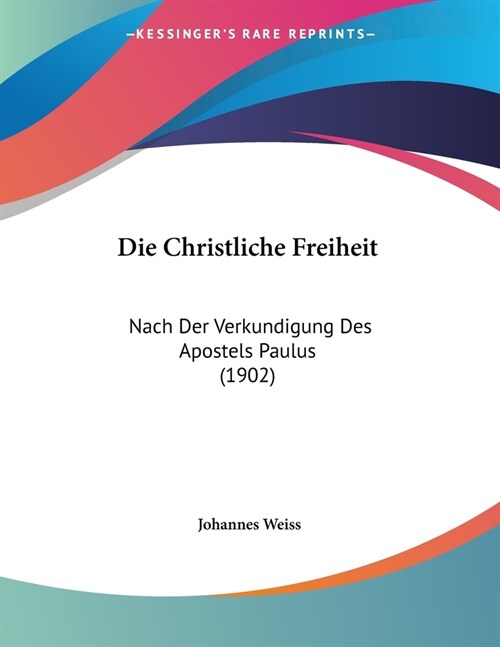 —KESSINGER'S RARE REPRINTS—

Die Christliche Freiheit

Nach Der Verkundigung Des Apostels Paulus (1902)

Johannes Weiss